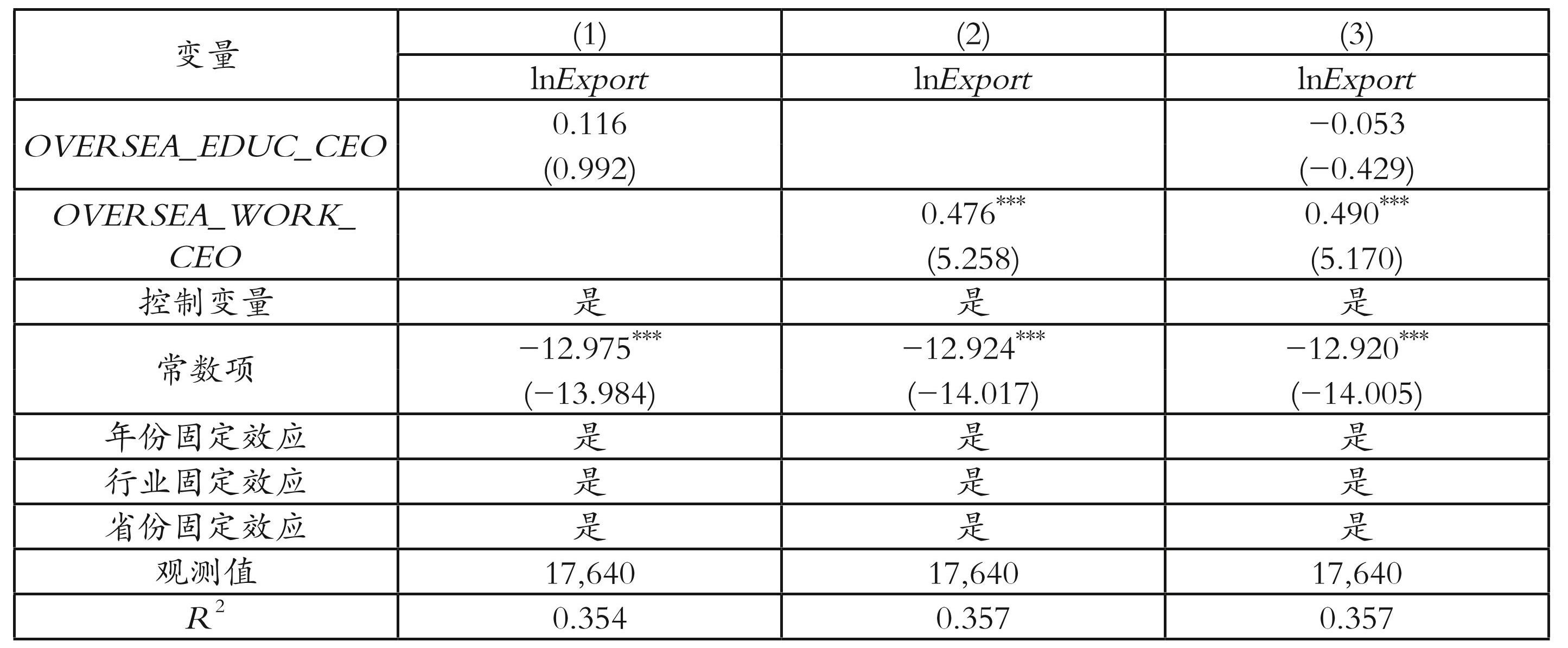 | 变量 | (1) | (2) | (3) |
|---|---|---|---|
|  | lnExport | lnExport | lnExport |
| OVERSEA_EDUC_CEO | 0.116 (0.992) |  | −0.053 (−0.429) |
| OVERSEA_WORK_CEO |  | $0.476^{***}$ (5.258) | $0.490^{***}$ (5.170) |
| 控制变量 | 是 | 是 | 是 |
| 常数项 | $-12.975^{***}$ (−13.984) | $-12.924^{***}$ (−14.017) | $-12.920^{***}$ (−14.005) |
| 年份固定效应 | 是 | 是 | 是 |
| 行业固定效应 | 是 | 是 | 是 |
| 省份固定效应 | 是 | 是 | 是 |
| 观测值 | 17,640 | 17,640 | 17,640 |
| $R^2$ | 0.354 | 0.357 | 0.357 |